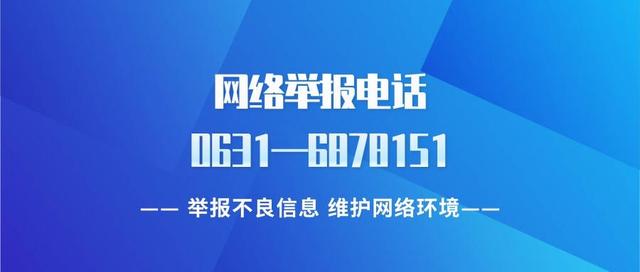 网络举报电话

0631—6878151

—— 举报不良信息 维护网络环境——